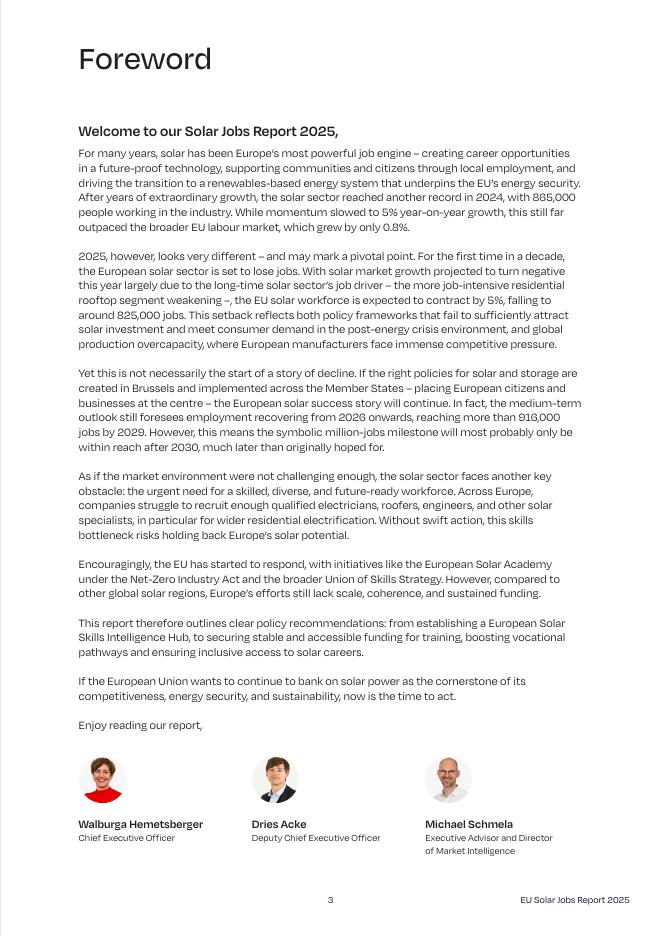 Foreword

Welcome to our Solar Jobs Report 2025,

For many years, solar has been Europe's most powerful job engine – creating career opportunities in a future-proof technology, supporting communities and citizens through local employment, and driving the transition to a renewables-based energy system that underpins the EU's energy security. After years of extraordinary growth, the solar sector reached another record in 2024, with 865,000 people working in the industry. While momentum slowed to 5% year-on-year growth, this still far outpaced the broader EU labour market, which grew by only 0.8%.

2025, however, looks very different – and may mark a pivotal point. For the first time in a decade, the European solar sector is set to lose jobs. With solar market growth projected to turn negative this year largely due to the long-time solar sector's job driver – the more job-intensive residential rooftop segment weakening –, the EU solar workforce is expected to contract by 5%, falling to around 825,000 jobs. This setback reflects both policy frameworks that fail to sufficiently attract solar investment and meet consumer demand in the post-energy crisis environment, and global production overcapacity, where European manufacturers face immense competitive pressure.

Yet this is not necessarily the start of a story of decline. If the right policies for solar and storage are created in Brussels and implemented across the Member States – placing European citizens and businesses at the centre – the European solar success story will continue. In fact, the medium-term outlook still foresees employment recovering from 2026 onwards, reaching more than 916,000 jobs by 2029. However, this means the symbolic million-jobs milestone will most probably only be within reach after 2030, much later than originally hoped for.

As if the market environment were not challenging enough, the solar sector faces another key obstacle: the urgent need for a skilled, diverse, and future-ready workforce. Across Europe, companies struggle to recruit enough qualified electricians, roofers, engineers, and other solar specialists, in particular for wider residential electrification. Without swift action, this skills bottleneck risks holding back Europe's solar potential.

Encouragingly, the EU has started to respond, with initiatives like the European Solar Academy under the Net-Zero Industry Act and the broader Union of Skills Strategy. However, compared to other global solar regions, Europe's efforts still lack scale, coherence, and sustained funding.

This report therefore outlines clear policy recommendations: from establishing a European Solar Skills Intelligence Hub, to securing stable and accessible funding for training, boosting vocational pathways and ensuring inclusive access to solar careers.

If the European Union wants to continue to bank on solar power as the cornerstone of its competitiveness, energy security, and sustainability, now is the time to act.

Enjoy reading our report,

Walburga Hemetsberger
Chief Executive Officer

Dries Acke
Deputy Chief Executive Officer

Michael Schmela
Executive Advisor and Director of Market Intelligence

3

EU Solar Jobs Report 2025